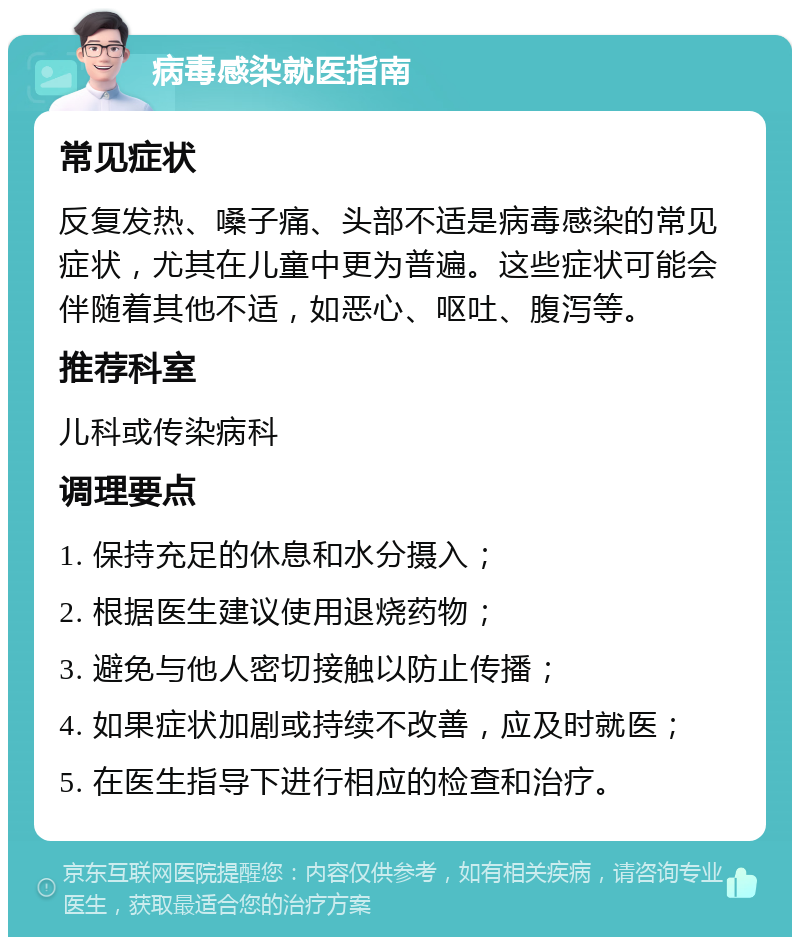 病毒感染就医指南

常见症状

反复发热、嗓子痛、头部不适是病毒感染的常见症状，尤其在儿童中更为普遍。这些症状可能会伴随着其他不适，如恶心、呕吐、腹泻等。

推荐科室

儿科或传染病科

调理要点

1. 保持充足的休息和水分摄入；

2. 根据医生建议使用退烧药物；

3. 避免与他人密切接触以防止传播；

4. 如果症状加剧或持续不改善，应及时就医；

5. 在医生指导下进行相应的检查和治疗。

京东互联网医院提醒您：内容仅供参考，如有相关疾病，请咨询专业医生，获取最适合您的治疗方案